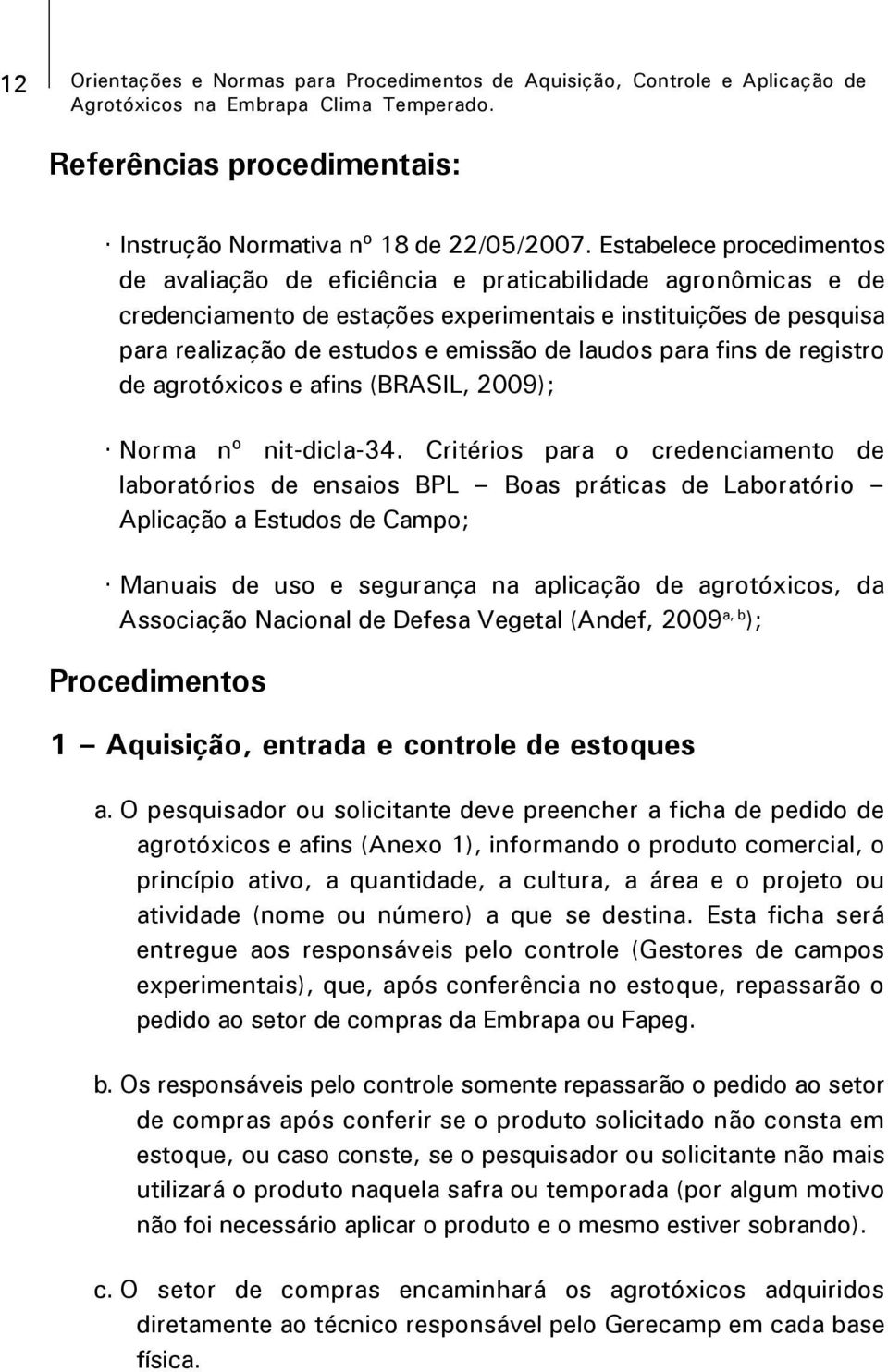 12

Orientações e Normas para Procedimentos de Aquisição, Controle e Aplicação de Agrotóxicos na Embrapa Clima Temperado.

Referências procedimentais:

· Instrução Normativa nº 18 de 22/05/2007. Estabelece procedimentos de avaliação de eficiência e praticabilidade agronômicas e de credenciamento de estações experimentais e instituições de pesquisa para realização de estudos e emissão de laudos para fins de registro de agrotóxicos e afins (BRASIL, 2009);

· Norma nº nit-dicla-34. Critérios para o credenciamento de laboratórios de ensaios BPL – Boas práticas de Laboratório – Aplicação a Estudos de Campo;

· Manuais de uso e segurança na aplicação de agrotóxicos, da Associação Nacional de Defesa Vegetal (Andef, 2009$^{a, b}$);

Procedimentos

1 – Aquisição, entrada e controle de estoques

a. O pesquisador ou solicitante deve preencher a ficha de pedido de agrotóxicos e afins (Anexo 1), informando o produto comercial, o princípio ativo, a quantidade, a cultura, a área e o projeto ou atividade (nome ou número) a que se destina. Esta ficha será entregue aos responsáveis pelo controle (Gestores de campos experimentais), que, após conferência no estoque, repassarão o pedido ao setor de compras da Embrapa ou Fapeg.

b. Os responsáveis pelo controle somente repassarão o pedido ao setor de compras após conferir se o produto solicitado não consta em estoque, ou caso conste, se o pesquisador ou solicitante não mais utilizará o produto naquela safra ou temporada (por algum motivo não foi necessário aplicar o produto e o mesmo estiver sobrando).

c. O setor de compras encaminhará os agrotóxicos adquiridos diretamente ao técnico responsável pelo Gerecamp em cada base física.